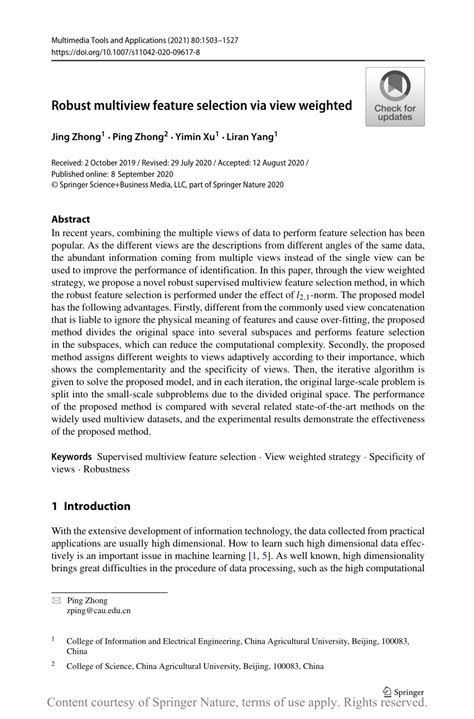 Multimedia Tools and Applications (2021) 80:1503–1527
https://doi.org/10.1007/s11042-020-09617-8

Robust multiview feature selection via view weighted

Check for updates

Jing Zhong$^1$ · Ping Zhong$^2$ · Yimin Xu$^1$ · Liran Yang$^1$

Received: 2 October 2019 / Revised: 29 July 2020 / Accepted: 12 August 2020 / Published online: 8 September 2020
© Springer Science+Business Media, LLC, part of Springer Nature 2020

Abstract
In recent years, combining the multiple views of data to perform feature selection has been popular. As the different views are the descriptions from different angles of the same data, the abundant information coming from multiple views instead of the single view can be used to improve the performance of identification. In this paper, through the view weighted strategy, we propose a novel robust supervised multiview feature selection method, in which the robust feature selection is performed under the effect of $l_{2,1}$-norm. The proposed model has the following advantages. Firstly, different from the commonly used view concatenation that is liable to ignore the physical meaning of features and cause over-fitting, the proposed method divides the original space into several subspaces and performs feature selection in the subspaces, which can reduce the computational complexity. Secondly, the proposed method assigns different weights to views adaptively according to their importance, which shows the complementarity and the specificity of views. Then, the iterative algorithm is given to solve the proposed model, and in each iteration, the original large-scale problem is split into the small-scale subproblems due to the divided original space. The performance of the proposed method is compared with several related state-of-the-art methods on the widely used multiview datasets, and the experimental results demonstrate the effectiveness of the proposed method.

Keywords Supervised multiview feature selection · View weighted strategy · Specificity of views · Robustness

1 Introduction

With the extensive development of information technology, the data collected from practical applications are usually high dimensional. How to learn such high dimensional data effectively is an important issue in machine learning [1, 5]. As well known, high dimensionality brings great difficulties in the procedure of data processing, such as the high computational

Ping Zhong
zping@cau.edu.cn

$^1$ College of Information and Electrical Engineering, China Agricultural University, Beijing, 100083, China

$^2$ College of Science, China Agricultural University, Beijing, 100083, China

Springer

Content courtesy of Springer Nature, terms of use apply. Rights reserved.